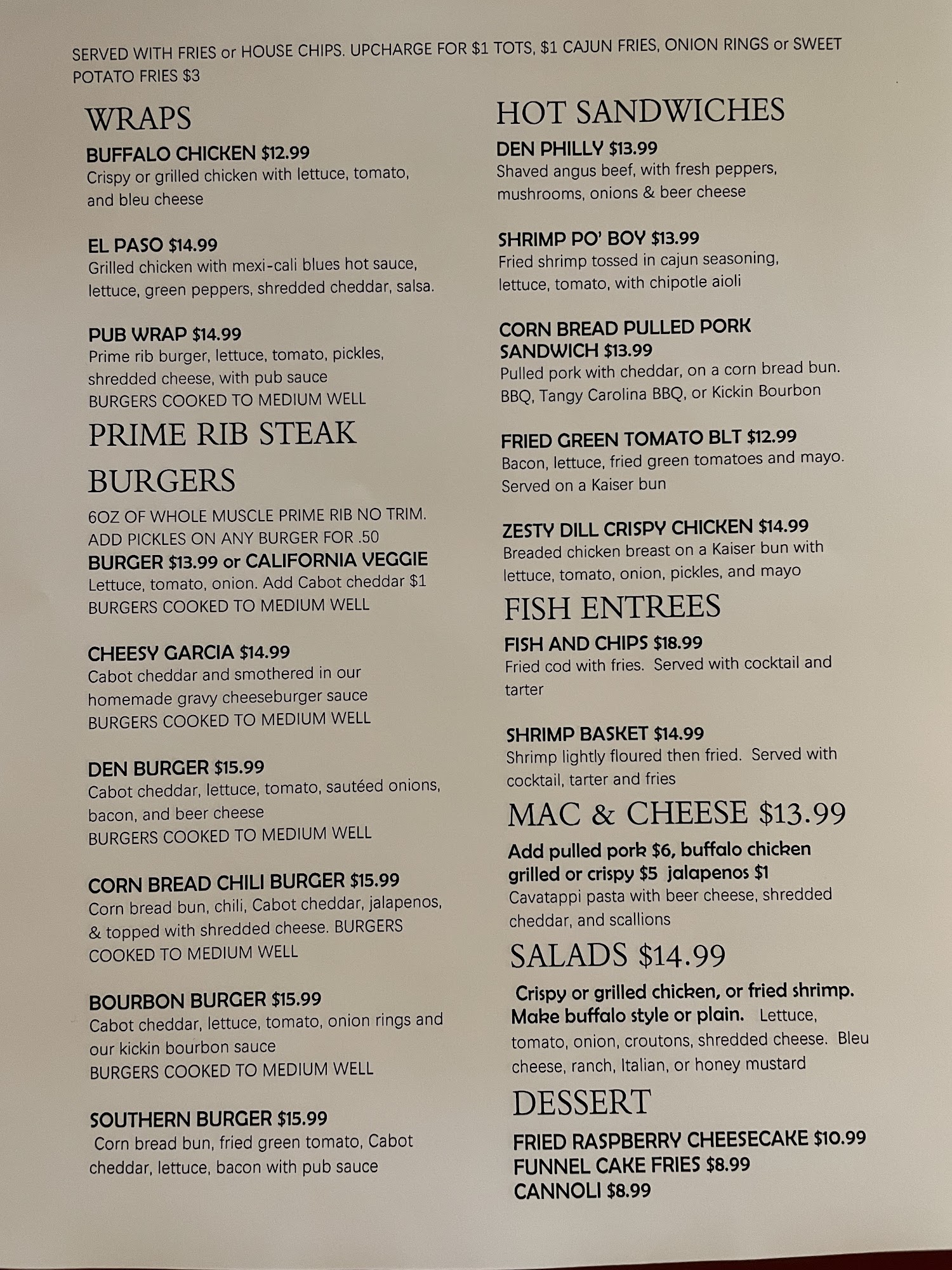 SERVED WITH FRIES or HOUSE CHIPS. UPCHARGE FOR $1 TOTS, $1 CAJUN FRIES, ONION RINGS or SWEET POTATO FRIES $3

WRAPS

BUFFALO CHICKEN $12.99
Crispy or grilled chicken with lettuce, tomato, and bleu cheese

EL PASO $14.99
Grilled chicken with mexi-cali blues hot sauce, lettuce, green peppers, shredded cheddar, salsa.

PUB WRAP $14.99
Prime rib burger, lettuce, tomato, pickles, shredded cheese, with pub sauce
BURGERS COOKED TO MEDIUM WELL

PRIME RIB STEAK BURGERS

6OZ OF WHOLE MUSCLE PRIME RIB NO TRIM. ADD PICKLES ON ANY BURGER FOR .50
BURGER $13.99 or CALIFORNIA VEGGIE
Lettuce, tomato, onion. Add Cabot cheddar $1
BURGERS COOKED TO MEDIUM WELL

CHEESY GARCIA $14.99
Cabot cheddar and smothered in our homemade gravy cheeseburger sauce
BURGERS COOKED TO MEDIUM WELL

DEN BURGER $15.99
Cabot cheddar, lettuce, tomato, sautéed onions, bacon, and beer cheese
BURGERS COOKED TO MEDIUM WELL

CORN BREAD CHILI BURGER $15.99
Corn bread bun, chili, Cabot cheddar, jalapenos, & topped with shredded cheese. BURGERS COOKED TO MEDIUM WELL

BOURBON BURGER $15.99
Cabot cheddar, lettuce, tomato, onion rings and our kickin bourbon sauce
BURGERS COOKED TO MEDIUM WELL

SOUTHERN BURGER $15.99
Corn bread bun, fried green tomato, Cabot cheddar, lettuce, bacon with pub sauce

HOT SANDWICHES

DEN PHILLY $13.99
Shaved angus beef, with fresh peppers, mushrooms, onions & beer cheese

SHRIMP PO' BOY $13.99
Fried shrimp tossed in cajun seasoning, lettuce, tomato, with chipotle aioli

CORN BREAD PULLED PORK SANDWICH $13.99
Pulled pork with cheddar, on a corn bread bun. BBQ, Tangy Carolina BBQ, or Kickin Bourbon

FRIED GREEN TOMATO BLT $12.99
Bacon, lettuce, fried green tomatoes and mayo. Served on a Kaiser bun

ZESTY DILL CRISPY CHICKEN $14.99
Breaded chicken breast on a Kaiser bun with lettuce, tomato, onion, pickles, and mayo

FISH ENTREES

FISH AND CHIPS $18.99
Fried cod with fries. Served with cocktail and tarter

SHRIMP BASKET $14.99
Shrimp lightly floured then fried. Served with cocktail, tarter and fries

MAC & CHEESE $13.99

Add pulled pork $6, buffalo chicken grilled or crispy $5 jalapenos $1
Cavatappi pasta with beer cheese, shredded cheddar, and scallions

SALADS $14.99

Crispy or grilled chicken, or fried shrimp. Make buffalo style or plain. Lettuce, tomato, onion, croutons, shredded cheese. Bleu cheese, ranch, Italian, or honey mustard

DESSERT

FRIED RASPBERRY CHEESECAKE $10.99
FUNNEL CAKE FRIES $8.99
CANNOLI $8.99